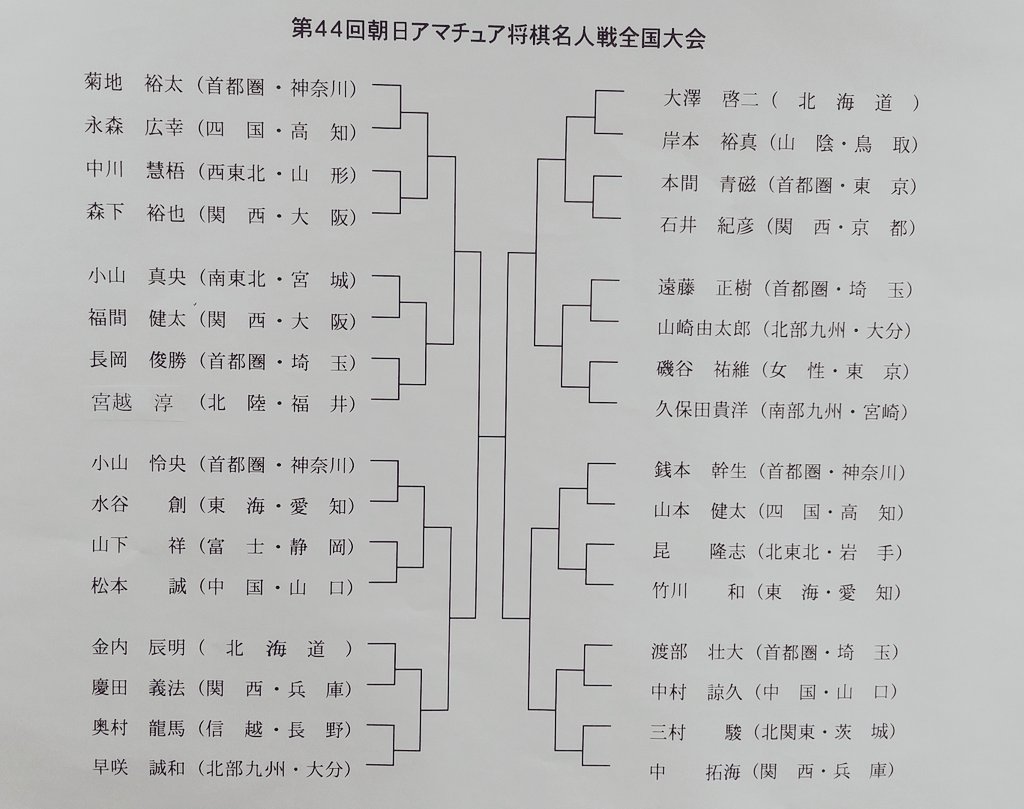 第44回朝日アマチュア将棋名人戦全国大会

菊地 裕太（首都圏・神奈川）
永森 広幸（四国・高知）
中川 慧梧（西東北・山形）
森下 裕也（関西・大阪）

小山 真央（南東北・宮城）
福間 健太（関西・大阪）
長岡 俊勝（首都圏・埼玉）
宮越 淳（北陸・福井）

小山 怜央（首都圏・神奈川）
水谷 創（東海・愛知）
山下 祥（富士・静岡）
松本 誠（中国・山口）

金内 辰明（北海道）
慶田 義法（関西・兵庫）
奥村 龍馬（信越・長野）
早咲 誠和（北部九州・大分）

大澤 啓二（北海道）
岸本 裕真（山陰・鳥取）
本間 青磁（首都圏・東京）
石井 紀彦（関西・京都）

遠藤 正樹（首都圏・埼玉）
山崎由太郎（北部九州・大分）
磯谷 祐維（女性・東京）
久保田貴洋（南部九州・宮崎）

銭本 幹生（首都圏・神奈川）
山本 健太（四国・高知）
昆 隆志（北東北・岩手）
竹川 和（東海・愛知）

渡部 壮大（首都圏・埼玉）
中村 諒久（中国・山口）
三村 駿（北関東・茨城）
中 拓海（関西・兵庫）